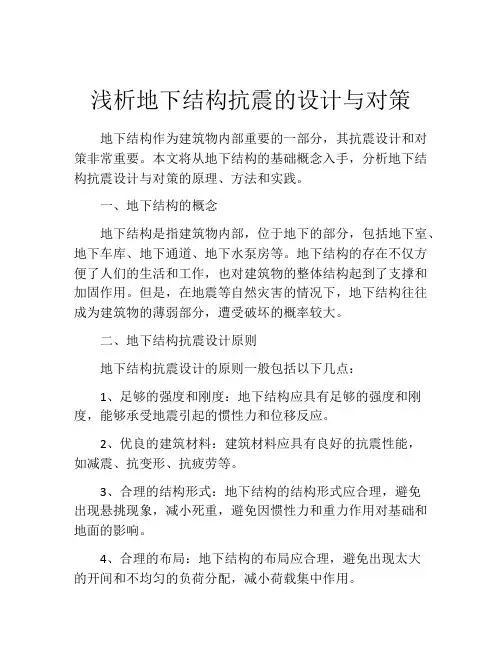 浅析地下结构抗震的设计与对策

地下结构作为建筑物内部重要的一部分，其抗震设计和对策非常重要。本文将从地下结构的基础概念入手，分析地下结构抗震设计与对策的原理、方法和实践。

一、地下结构的概念

地下结构是指建筑物内部，位于地下的部分，包括地下室、地下车库、地下通道、地下水泵房等。地下结构的存在不仅方便了人们的生活和工作，也对建筑物的整体结构起到了支撑和加固作用。但是，在地震等自然灾害的情况下，地下结构往往成为建筑物的薄弱部分，遭受破坏的概率较大。

二、地下结构抗震设计原则

地下结构抗震设计的原则一般包括以下几点：

1、足够的强度和刚度：地下结构应具有足够的强度和刚度，能够承受地震引起的惯性力和位移反应。

2、优良的建筑材料：建筑材料应具有良好的抗震性能，如减震、抗变形、抗疲劳等。

3、合理的结构形式：地下结构的结构形式应合理，避免出现悬挑现象，减小死重，避免因惯性力和重力作用对基础和地面的影响。

4、合理的布局：地下结构的布局应合理，避免出现太大的开间和不均匀的负荷分配，减小荷载集中作用。